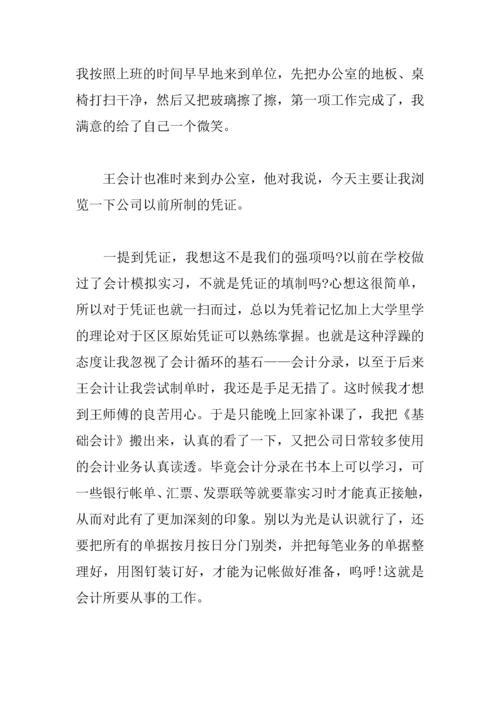 我按照上班的时间早早地来到单位，先把办公室的地板、桌椅打扫干净，然后又把玻璃擦了擦，第一项工作完成了，我满意的给了自己一个微笑。

王会计也准时来到办公室，他对我说，今天主要让我浏览一下公司以前所制的凭证。

一提到凭证，我想这不是我们的强项吗?以前在学校做过了会计模拟实习，不就是凭证的填制吗?心想这很简单，所以对于凭证也就一扫而过，总以为凭着记忆加上大学里学的理论对于区区原始凭证可以熟练掌握。也就是这种浮躁的态度让我忽视了会计循环的基石——会计分录，以至于后来王会计让我尝试制单时，我还是手足无措了。这时候我才想到王师傅的良苦用心。于是只能晚上回家补课了，我把《基础会计》搬出来，认真的看了一下，又把公司日常较多使用的会计业务认真读透。毕竟会计分录在书本上可以学习，可一些银行帐单、汇票、发票联等就要靠实习时才能真正接触，从而对此有了更加深刻的印象。别以为光是认识就行了，还要把所有的单据按月按日分门别类，并把每笔业务的单据整理好，用图钉装订好，才能为记帐做好准备，呜呼!这就是会计所要从事的工作。